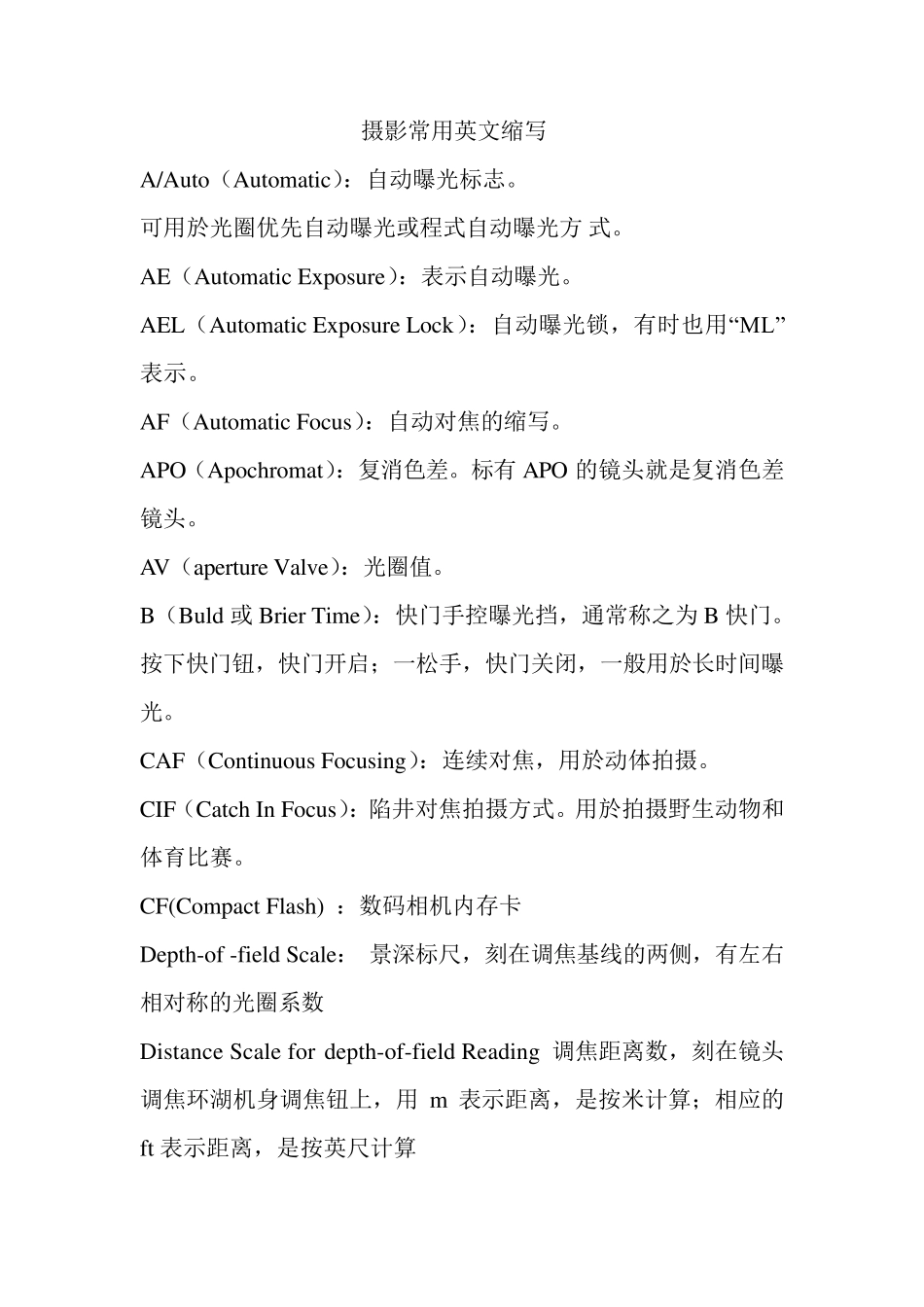 摄影常用英文缩写

A/Auto（Automatic）：自动曝光标志。

可用於光圈优先自动曝光或程式自动曝光方 式。

AE（Automatic Exposure）：表示自动曝光。

AEL（Automatic Exposure Lock）：自动曝光锁，有时也用“ML”表示。

AF（Automatic Focus）：自动对焦的缩写。

APO（Apochromat）：复消色差。标有 APO 的镜头就是复消色差镜头。

AV（aperture Valve）：光圈值。

B（Buld 或 Brier Time）：快门手控曝光挡，通常称之为 B 快门。按下快门钮，快门开启；一松手，快门关闭，一般用於长时间曝光。

CAF（Continuous Focusing）：连续对焦，用於动体拍摄。

CIF（Catch In Focus）：陷井对焦拍摄方式。用於拍摄野生动物和体育比赛。

CF(Compact Flash) ：数码相机内存卡

Depth-of -field Scale： 景深标尺，刻在调焦基线的两侧，有左右相对称的光圈系数

Distance Scale for depth-of-field Reading 调焦距离数，刻在镜头调焦环湖机身调焦钮上，用 m 表示距离，是按米计算；相应的 ft 表示距离，是按英尺计算